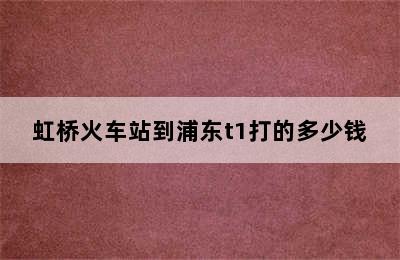 虹桥火车站到浦东t1打的多少钱